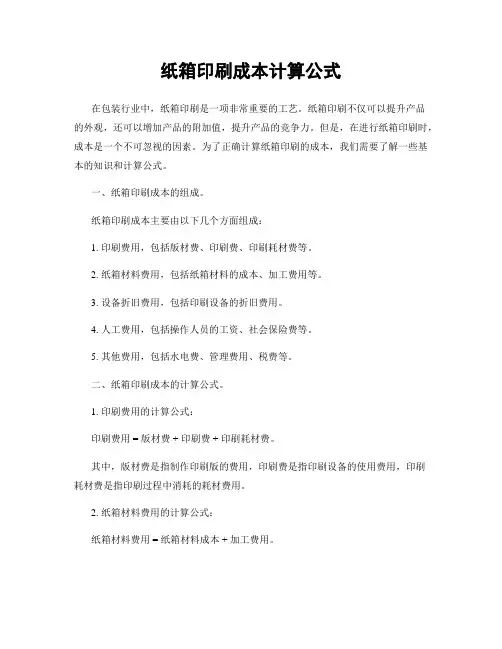 纸箱印刷成本计算公式

在包装行业中，纸箱印刷是一项非常重要的工艺。纸箱印刷不仅可以提升产品的外观，还可以增加产品的附加值，提升产品的竞争力。但是，在进行纸箱印刷时，成本是一个不可忽视的因素。为了正确计算纸箱印刷的成本，我们需要了解一些基本的知识和计算公式。

一、纸箱印刷成本的组成。

纸箱印刷成本主要由以下几个方面组成：

1. 印刷费用，包括版材费、印刷费、印刷耗材费等。

2. 纸箱材料费用，包括纸箱材料的成本、加工费用等。

3. 设备折旧费用，包括印刷设备的折旧费用。

4. 人工费用，包括操作人员的工资、社会保险费等。

5. 其他费用，包括水电费、管理费用、税费等。

二、纸箱印刷成本的计算公式。

1. 印刷费用的计算公式：

印刷费用 = 版材费 + 印刷费 + 印刷耗材费。

其中，版材费是指制作印刷版的费用，印刷费是指印刷设备的使用费用，印刷耗材费是指印刷过程中消耗的耗材费用。

2. 纸箱材料费用的计算公式：

纸箱材料费用 = 纸箱材料成本 + 加工费用。